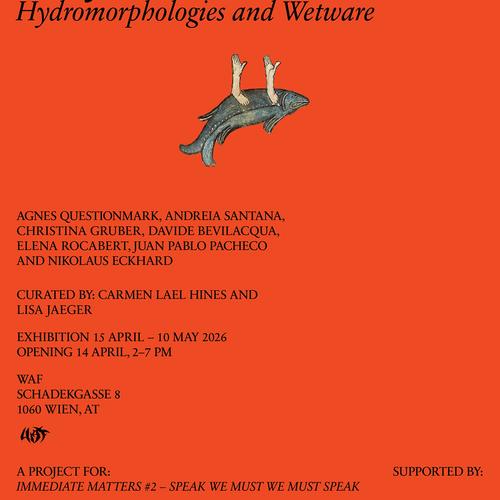 Hydromorphologies and Wetware

AGNES QUESTIONMARK, ANDREIA SANTANA, CHRISTINA GRUBER, DAVIDE BEVILACQUA, ELENA ROCABERT, JUAN PABLO PACHECO AND NIKOLAUS ECKHARD

CURATED BY: CARMEN LAEL HINES AND LISA JAEGER

EXHIBITION 15 APRIL – 10 MAY 2026
OPENING 14 APRIL, 2–7 PM

WAF
SCHADEKGASSE 8
1060 WIEN, AT

WAF

A PROJECT FOR:
IMMEDIATE MATTERS #2 – SPEAK WE MUST WE MUST SPEAK

SUPPORTED BY: